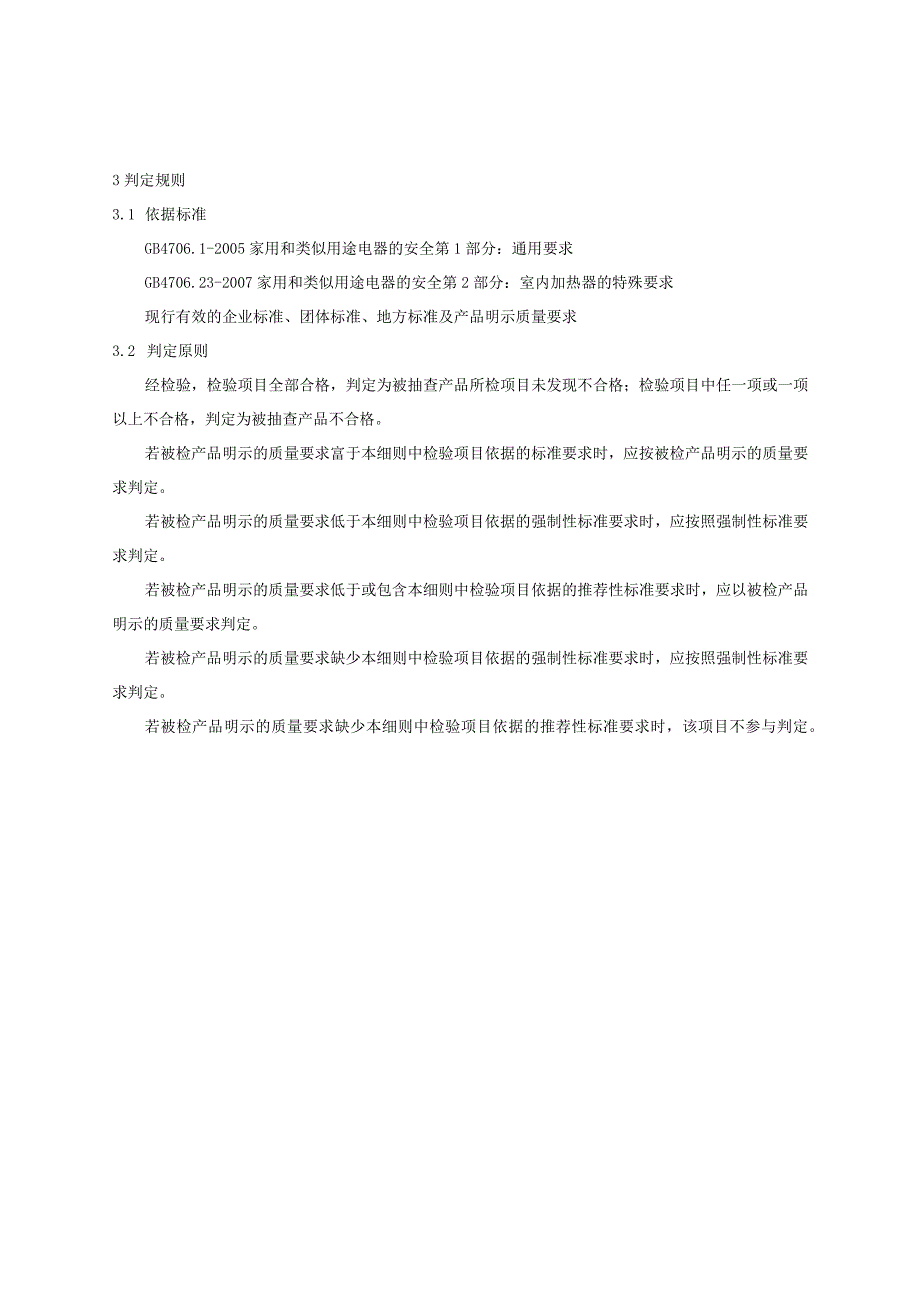 3 判定规则

3.1 依据标准

GB4706.1-2005 家用和类似用途电器的安全第 1 部分：通用要求

GB4706.23-2007 家用和类似用途电器的安全第 2 部分：室内加热器的特殊要求

现行有效的企业标准、团体标准、地方标准及产品明示质量要求

3.2 判定原则

经检验，检验项目全部合格，判定为被抽查产品所检项目未发现不合格；检验项目中任一项或一项以上不合格，判定为被抽查产品不合格。

若被检产品明示的质量要求富于本细则中检验项目依据的标准要求时，应按被检产品明示的质量要求判定。

若被检产品明示的质量要求低于本细则中检验项目依据的强制性标准要求时，应按照强制性标准要求判定。

若被检产品明示的质量要求低于或包含本细则中检验项目依据的推荐性标准要求时，应以被检产品明示的质量要求判定。

若被检产品明示的质量要求缺少本细则中检验项目依据的强制性标准要求时，应按照强制性标准要求判定。

若被检产品明示的质量要求缺少本细则中检验项目依据的推荐性标准要求时，该项目不参与判定。